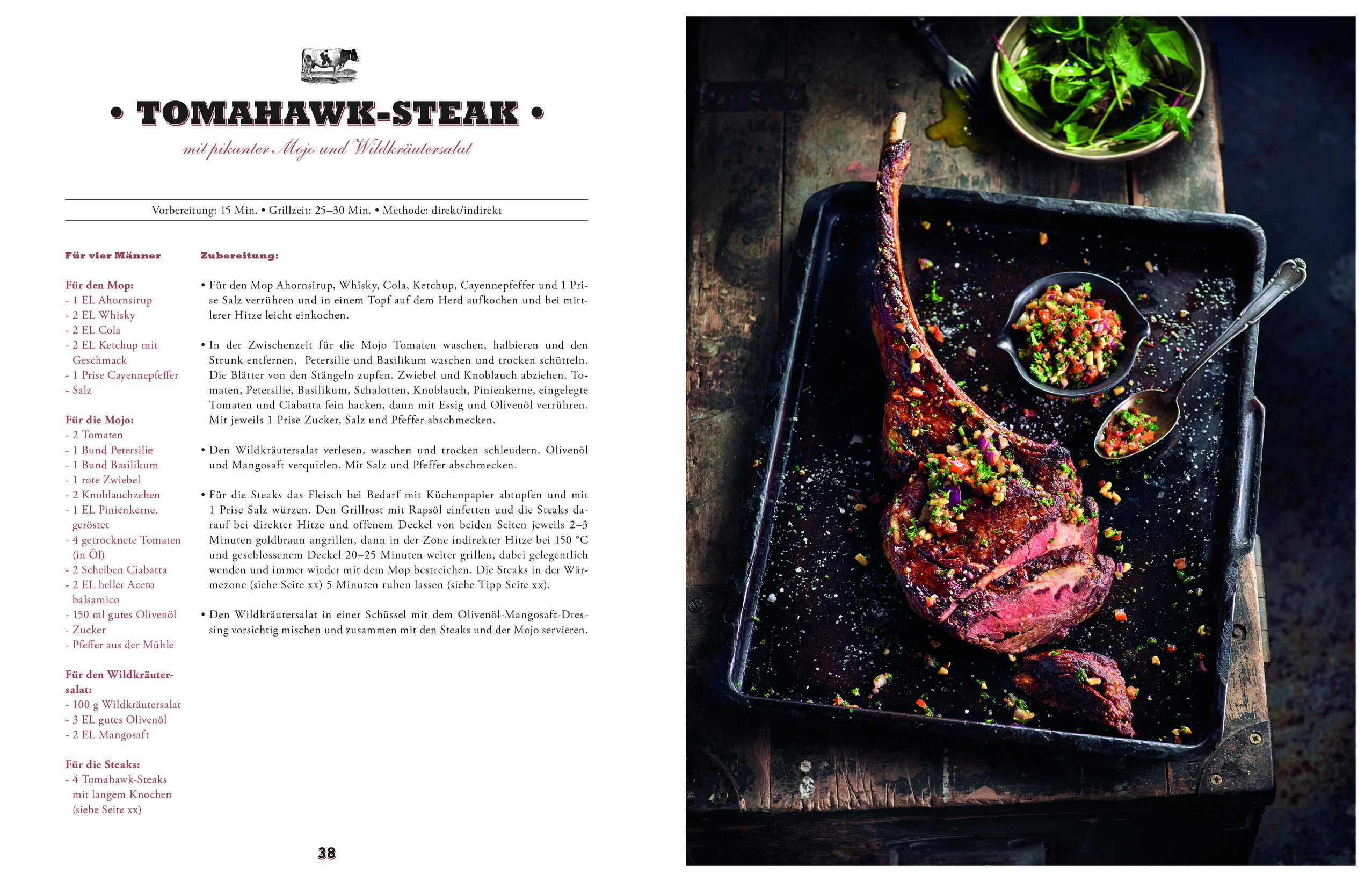 • TOMAHAWK-STEAK •

mit pikanter Mojo und Wildkräutersalat

Vorbereitung: 15 Min. • Grillzeit: 25–30 Min. • Methode: direkt/indirekt

Für vier Männer

Für den Mop:
- 1 EL Ahornsirup
- 2 EL Whisky
- 2 EL Cola
- 2 EL Ketchup mit Geschmack
- 1 Prise Cayennepfeffer
- Salz

Für die Mojo:
- 2 Tomaten
- 1 Bund Petersilie
- 1 Bund Basilikum
- 1 rote Zwiebel
- 2 Knoblauchzehen
- 1 EL Pinienkerne, geröstet
- 4 getrocknete Tomaten (in Öl)
- 2 Scheiben Ciabatta
- 2 EL heller Aceto balsamico
- 150 ml gutes Olivenöl
- Zucker
- Pfeffer aus der Mühle

Für den Wildkräutersalat:
- 100 g Wildkräutersalat
- 3 EL gutes Olivenöl
- 2 EL Mangosaft

Für die Steaks:
- 4 Tomahawk-Steaks mit langem Knochen (siehe Seite xx)

Zubereitung:

• Für den Mop Ahornsirup, Whisky, Cola, Ketchup, Cayennepfeffer und 1 Prise Salz verrühren und in einem Topf auf dem Herd aufkochen und bei mittlerer Hitze leicht einkochen.

• In der Zwischenzeit für die Mojo Tomaten waschen, halbieren und den Strunk entfernen, Petersilie und Basilikum waschen und trocken schütteln. Die Blätter von den Stängeln zupfen. Zwiebel und Knoblauch abziehen. Tomaten, Petersilie, Basilikum, Schalotten, Knoblauch, Pinienkerne, eingelegte Tomaten und Ciabatta fein hacken, dann mit Essig und Olivenöl verrühren. Mit jeweils 1 Prise Zucker, Salz und Pfeffer abschmecken.

• Den Wildkräutersalat verlesen, waschen und trocken schleudern. Olivenöl und Mangosaft verquirlen. Mit Salz und Pfeffer abschmecken.

• Für die Steaks das Fleisch bei Bedarf mit Küchenpapier abtupfen und mit 1 Prise Salz würzen. Den Grillrost mit Rapsöl einfetten und die Steaks darauf bei direkter Hitze und offenem Deckel von beiden Seiten jeweils 2–3 Minuten goldbraun angrillen, dann in der Zone indirekter Hitze bei 150 °C und geschlossenem Deckel 20–25 Minuten weiter grillen, dabei gelegentlich wenden und immer wieder mit dem Mop bestreichen. Die Steaks in der Wärmezone (siehe Seite xx) 5 Minuten ruhen lassen (siehe Tipp Seite xx).

• Den Wildkräutersalat in einer Schüssel mit dem Olivenöl-Mangosaft-Dressing vorsichtig mischen und zusammen mit den Steaks und der Mojo servieren.

38